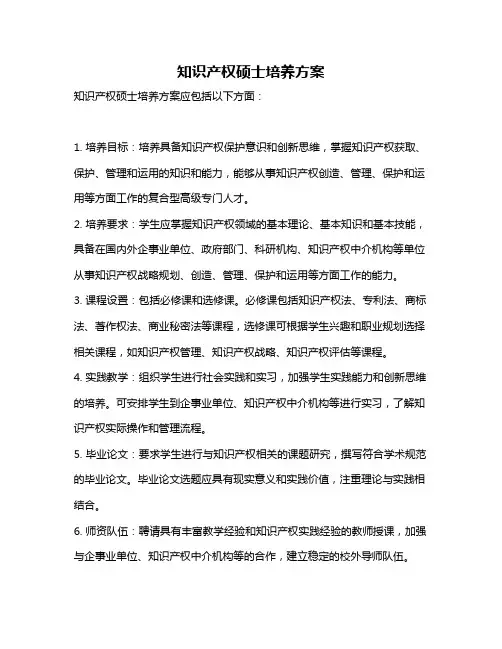 知识产权硕士培养方案

知识产权硕士培养方案应包括以下方面：

1. 培养目标：培养具备知识产权保护意识和创新思维，掌握知识产权获取、保护、管理和运用的知识和能力，能够从事知识产权创造、管理、保护和运用等方面工作的复合型高级专门人才。

2. 培养要求：学生应掌握知识产权领域的基本理论、基本知识和基本技能，具备在国内外企事业单位、政府部门、科研机构、知识产权中介机构等单位从事知识产权战略规划、创造、管理、保护和运用等方面工作的能力。

3. 课程设置：包括必修课和选修课。必修课包括知识产权法、专利法、商标法、著作权法、商业秘密法等课程，选修课可根据学生兴趣和职业规划选择相关课程，如知识产权管理、知识产权战略、知识产权评估等课程。

4. 实践教学：组织学生进行社会实践和实习，加强学生实践能力和创新思维的培养。可安排学生到企事业单位、知识产权中介机构等进行实习，了解知识产权实际操作和管理流程。

5. 毕业论文：要求学生进行与知识产权相关的课题研究，撰写符合学术规范的毕业论文。毕业论文选题应具有现实意义和实践价值，注重理论与实践相结合。

6. 师资队伍：聘请具有丰富教学经验和知识产权实践经验的教师授课，加强与企事业单位、知识产权中介机构等的合作，建立稳定的校外导师队伍。